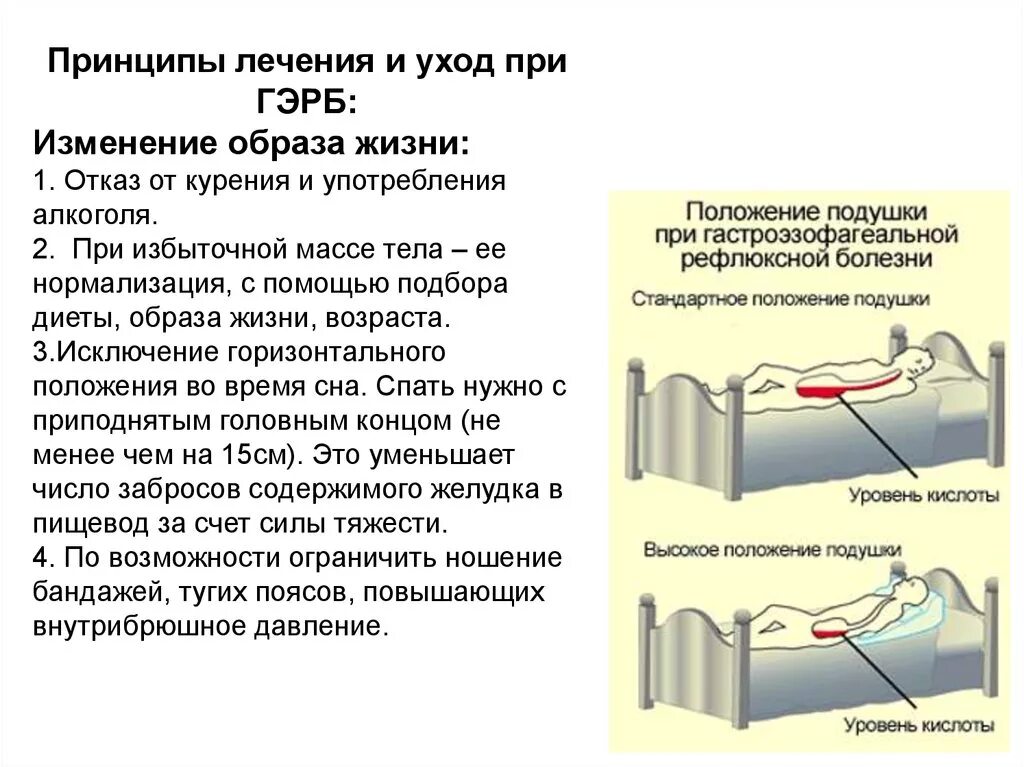 Принципы лечения и уход при ГЭРБ:
Изменение образа жизни:
1. Отказ от курения и употребления алкоголя.
2. При избыточной массе тела – ее нормализация, с помощью подбора диеты, образа жизни, возраста.
3.Исключение горизонтального положения во время сна. Спать нужно с приподнятым головным концом (не менее чем на 15см). Это уменьшает число забросов содержимого желудка в пищевод за счет силы тяжести.
4. По возможности ограничить ношение бандажей, тугих поясов, повышающих внутрибрюшное давление.

Положение подушки при гастроэзофагеальной рефлюксной болезни

Стандартное положение подушки

Уровень кислоты

Высокое положение подушки

Уровень кислоты